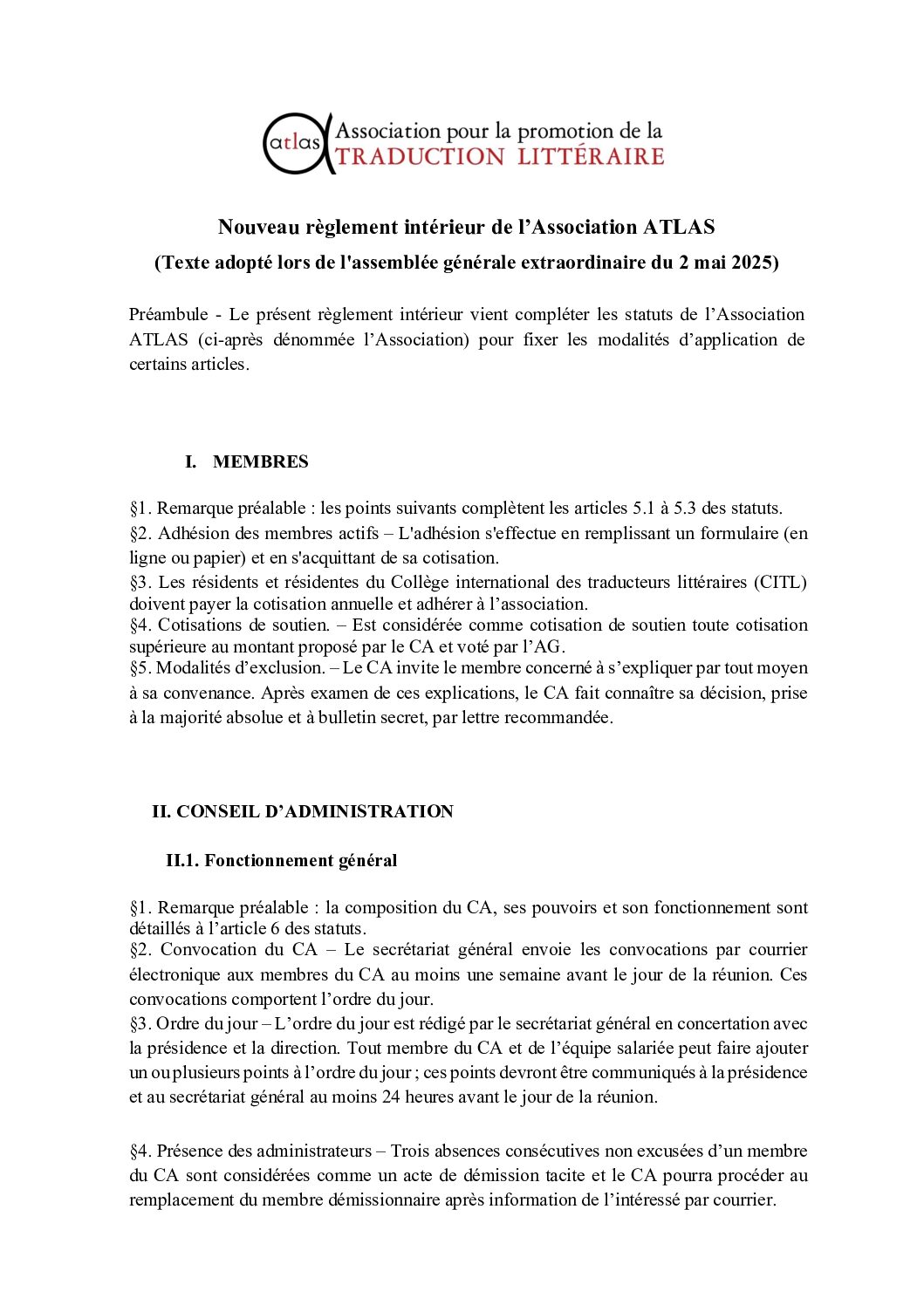 atlas Association pour la promotion de la TRADUCTION LITTÉRAIRE

Nouveau règlement intérieur de l'Association ATLAS

(Texte adopté lors de l'assemblée générale extraordinaire du 2 mai 2025)

Préambule - Le présent règlement intérieur vient compléter les statuts de l'Association ATLAS (ci-après dénommée l'Association) pour fixer les modalités d'application de certains articles.

I. MEMBRES

§1. Remarque préalable : les points suivants complètent les articles 5.1 à 5.3 des statuts.
§2. Adhésion des membres actifs – L'adhésion s'effectue en remplissant un formulaire (en ligne ou papier) et en s'acquittant de sa cotisation.
§3. Les résidents et résidentes du Collège international des traducteurs littéraires (CITL) doivent payer la cotisation annuelle et adhérer à l'association.
§4. Cotisations de soutien. – Est considérée comme cotisation de soutien toute cotisation supérieure au montant proposé par le CA et voté par l'AG.
§5. Modalités d'exclusion. – Le CA invite le membre concerné à s'expliquer par tout moyen à sa convenance. Après examen de ces explications, le CA fait connaître sa décision, prise à la majorité absolue et à bulletin secret, par lettre recommandée.

II. CONSEIL D'ADMINISTRATION

II.1. Fonctionnement général

§1. Remarque préalable : la composition du CA, ses pouvoirs et son fonctionnement sont détaillés à l'article 6 des statuts.
§2. Convocation du CA – Le secrétariat général envoie les convocations par courrier électronique aux membres du CA au moins une semaine avant le jour de la réunion. Ces convocations comportent l'ordre du jour.
§3. Ordre du jour – L'ordre du jour est rédigé par le secrétariat général en concertation avec la présidence et la direction. Tout membre du CA et de l'équipe salariée peut faire ajouter un ou plusieurs points à l'ordre du jour ; ces points devront être communiqués à la présidence et au secrétariat général au moins 24 heures avant le jour de la réunion.

§4. Présence des administrateurs – Trois absences consécutives non excusées d'un membre du CA sont considérées comme un acte de démission tacite et le CA pourra procéder au remplacement du membre démissionnaire après information de l'intéressé par courrier.